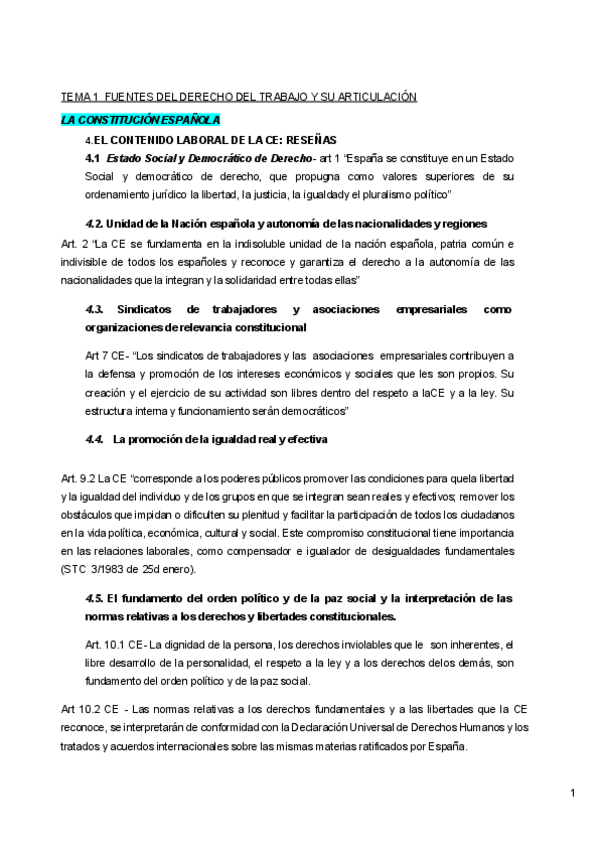 TEMA 1 FUENTES DEL DERECHO DEL TRABAJO Y SU ARTICULACIÓN

LA CONSTITUCIÓN ESPAÑOLA

4.EL CONTENIDO LABORAL DE LA CE: RESEÑAS

4.1 Estado Social y Democrático de Derecho- art 1 "España se constituye en un Estado Social y democrático de derecho, que propugna como valores superiores de su ordenamiento jurídico la libertad, la justicia, la igualdad y el pluralismo político"

4.2. Unidad de la Nación española y autonomía de las nacionalidades y regiones

Art. 2 "La CE se fundamenta en la indisoluble unidad de la nación española, patria común e indivisible de todos los españoles y reconoce y garantiza el derecho a la autonomía de las nacionalidades que la integran y la solidaridad entre todas ellas"

4.3. Sindicatos de trabajadores y asociaciones empresariales como organizaciones de relevancia constitucional

Art 7 CE- "Los sindicatos de trabajadores y las asociaciones empresariales contribuyen a la defensa y promoción de los intereses económicos y sociales que les son propios. Su creación y el ejercicio de su actividad son libres dentro del respeto a laCE y a la ley. Su estructura interna y funcionamiento serán democráticos"

4.4. La promoción de la igualdad real y efectiva

Art. 9.2 La CE "corresponde a los poderes públicos promover las condiciones para quela libertad y la igualdad del individuo y de los grupos en que se integran sean reales y efectivos; remover los obstáculos que impidan o dificulten su plenitud y facilitar la participación de todos los ciudadanos en la vida política, económica, cultural y social. Este compromiso constitucional tiene importancia en las relaciones laborales, como compensador e igualador de desigualdades fundamentales (STC 3/1983 de 25d enero).

4.5. El fundamento del orden político y de la paz social y la interpretación de las normas relativas a los derechos y libertades constitucionales.

Art. 10.1 CE- La dignidad de la persona, los derechos inviolables que le son inherentes, el libre desarrollo de la personalidad, el respeto a la ley y a los derechos delos demás, son fundamento del orden político y de la paz social.

Art 10.2 CE - Las normas relativas a los derechos fundamentales y a las libertades que la CE reconoce, se interpretarán de conformidad con la Declaración Universal de Derechos Humanos y los tratados y acuerdos internacionales sobre las mismas materias ratificados por España.

1